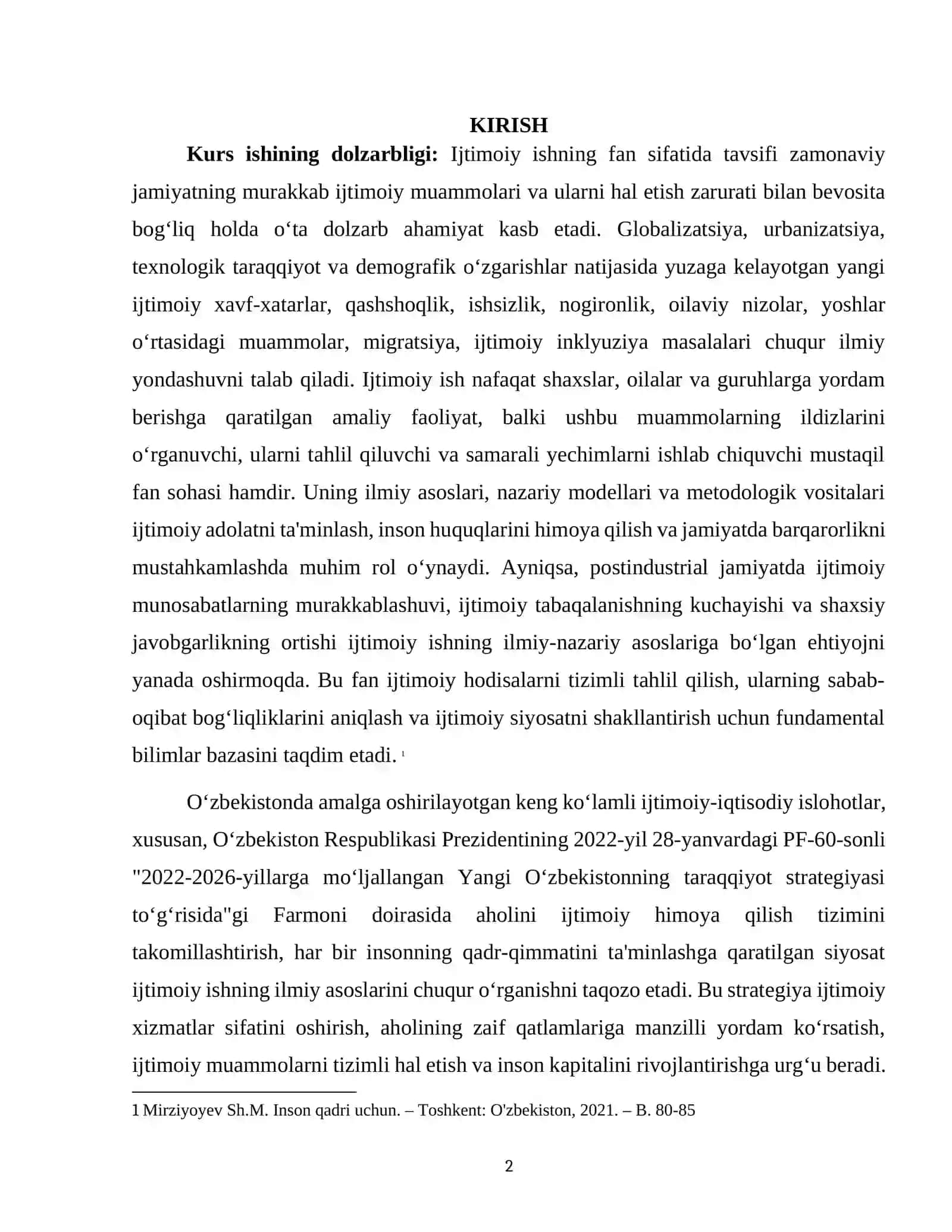 KIRISH

Kurs ishining dolzarbligi: Ijtimoiy ishning fan sifatida tavsifi zamonaviy jamiyatning murakkab ijtimoiy muammolari va ularni hal etish zarurati bilan bevosita bog'liq holda o'ta dolzarb ahamiyat kasb etadi. Globalizatsiya, urbanizatsiya, texnologik taraqqiyot va demografik o'zgarishlar natijasida yuzaga kelayotgan yangi ijtimoiy xavf-xatarlar, qashshoqlik, ishsizlik, nogironlik, oilaviy nizolar, yoshlar o'rtasidagi muammolar, migratsiya, ijtimoiy inklyuziya masalalari chuqur ilmiy yondashuvni talab qiladi. Ijtimoiy ish nafaqat shaxslar, oilalar va guruhlarga yordam berishga qaratilgan amaliy faoliyat, balki ushbu muammolarning ildizlarini o'rganuvchi, ularni tahlil qiluvchi va samarali yechimlarni ishlab chiquvchi mustaqil fan sohasi hamdir. Uning ilmiy asoslari, nazariy modellari va metodologik vositalari ijtimoiy adolatni ta'minlash, inson huquqlarini himoya qilish va jamiyatda barqarorlikni mustahkamlashda muhim rol o'ynaydi. Ayniqsa, postindustrial jamiyatda ijtimoiy munosabatlarning murakkablashuvi, ijtimoiy tabaqalanishning kuchayishi va shaxsiy javobgarlikning ortishi ijtimoiy ishning ilmiy-nazariy asoslariga bo'lgan ehtiyojni yanada oshirmoqda. Bu fan ijtimoiy hodisalarni tizimli tahlil qilish, ularning sabab-oqibat bog'liqliklarini aniqlash va ijtimoiy siyosatni shakllantirish uchun fundamental bilimlar bazasini taqdim etadi. $^{1}$

O'zbekistonda amalga oshirilayotgan keng ko'lamli ijtimoiy-iqtisodiy islohotlar, xususan, O'zbekiston Respublikasi Prezidentining 2022-yil 28-yanvardagi PF-60-sonli "2022-2026-yillarga mo'ljallangan Yangi O'zbekistonning taraqqiyot strategiyasi to'g'risida"gi Farmoni doirasida aholini ijtimoiy himoya qilish tizimini takomillashtirish, har bir insonning qadr-qimmatini ta'minlashga qaratilgan siyosat ijtimoiy ishning ilmiy asoslarini chuqur o'rganishni taqozo etadi. Bu strategiya ijtimoiy xizmatlar sifatini oshirish, aholining zaif qatlamlariga manzilli yordam ko'rsatish, ijtimoiy muammolarni tizimli hal etish va inson kapitalini rivojlantirishga urg'u beradi.

1 Mirziyoyev Sh.M. Inson qadri uchun. – Toshkent: O'zbekiston, 2021. – B. 80-85

2